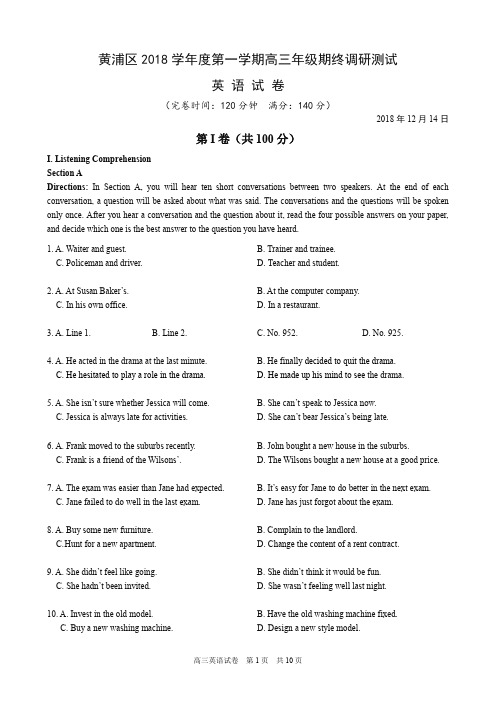 黄浦区 2018 学年度第一学期高三年级期终调研测试

英 语 试 卷

（完卷时间：120 分钟　满分：140 分）

2018 年 12 月 14 日

第 I 卷（共 100 分）

I. Listening Comprehension

Section A

Directions: In Section A, you will hear ten short conversations between two speakers. At the end of each conversation, a question will be asked about what was said. The conversations and the questions will be spoken only once. After you hear a conversation and the question about it, read the four possible answers on your paper, and decide which one is the best answer to the question you have heard.

1. A. Waiter and guest.
B. Trainer and trainee.
C. Policeman and driver.
D. Teacher and student.

2. A. At Susan Baker's.
B. At the computer company.
C. In his own office.
D. In a restaurant.

3. A. Line 1.
B. Line 2.
C. No. 952.
D. No. 925.

4. A. He acted in the drama at the last minute.
B. He finally decided to quit the drama.
C. He hesitated to play a role in the drama.
D. He made up his mind to see the drama.

5. A. She isn't sure whether Jessica will come.
B. She can't speak to Jessica now.
C. Jessica is always late for activities.
D. She can't bear Jessica's being late.

6. A. Frank moved to the suburbs recently.
B. John bought a new house in the suburbs.
C. Frank is a friend of the Wilsons'.
D. The Wilsons bought a new house at a good price.

7. A. The exam was easier than Jane had expected.
B. It's easy for Jane to do better in the next exam.
C. Jane failed to do well in the last exam.
D. Jane has just forgot about the exam.

8. A. Buy some new furniture.
B. Complain to the landlord.
C.Hunt for a new apartment.
D. Change the content of a rent contract.

9. A. She didn't feel like going.
B. She didn't think it would be fun.
C. She hadn't been invited.
D. She wasn't feeling well last night.

10. A. Invest in the old model.
B. Have the old washing machine fixed.
C. Buy a new washing machine.
D. Design a new style model.

高三英语试卷　第 1 页　共 10 页